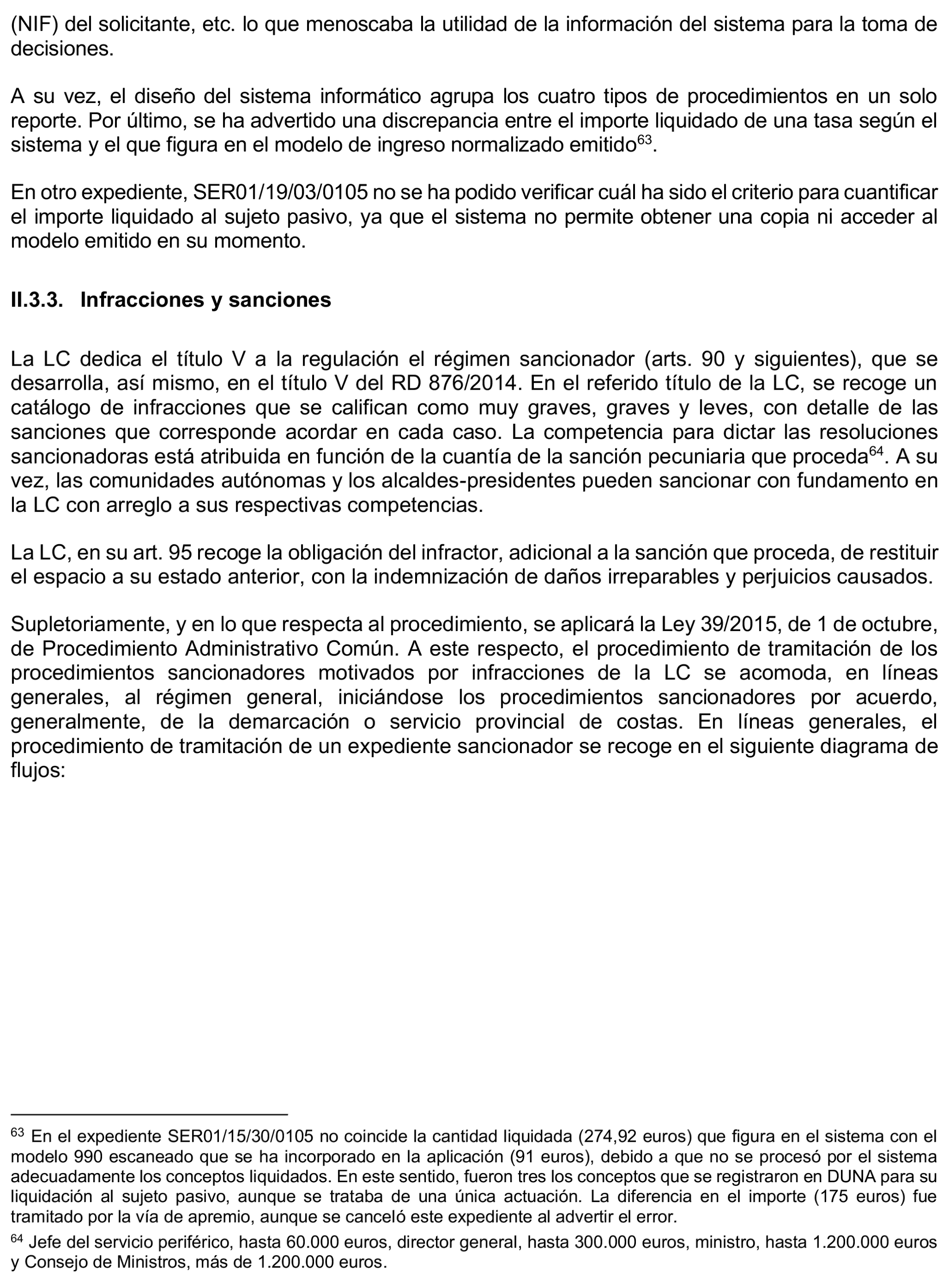 (NIF) del solicitante, etc. lo que menoscaba la utilidad de la información del sistema para la toma de decisiones.

A su vez, el diseño del sistema informático agrupa los cuatro tipos de procedimientos en un solo reporte. Por último, se ha advertido una discrepancia entre el importe liquidado de una tasa según el sistema y el que figura en el modelo de ingreso normalizado emitido$^{63}$.

En otro expediente, SER01/19/03/0105 no se ha podido verificar cuál ha sido el criterio para cuantificar el importe liquidado al sujeto pasivo, ya que el sistema no permite obtener una copia ni acceder al modelo emitido en su momento.

II.3.3. Infracciones y sanciones

La LC dedica el título V a la regulación el régimen sancionador (arts. 90 y siguientes), que se desarrolla, así mismo, en el título V del RD 876/2014. En el referido título de la LC, se recoge un catálogo de infracciones que se califican como muy graves, graves y leves, con detalle de las sanciones que corresponde acordar en cada caso. La competencia para dictar las resoluciones sancionadoras está atribuida en función de la cuantía de la sanción pecuniaria que proceda$^{64}$. A su vez, las comunidades autónomas y los alcaldes-presidentes pueden sancionar con fundamento en la LC con arreglo a sus respectivas competencias.

La LC, en su art. 95 recoge la obligación del infractor, adicional a la sanción que proceda, de restituir el espacio a su estado anterior, con la indemnización de daños irreparables y perjuicios causados.

Supletoriamente, y en lo que respecta al procedimiento, se aplicará la Ley 39/2015, de 1 de octubre, de Procedimiento Administrativo Común. A este respecto, el procedimiento de tramitación de los procedimientos sancionadores motivados por infracciones de la LC se acomoda, en líneas generales, al régimen general, iniciándose los procedimientos sancionadores por acuerdo, generalmente, de la demarcación o servicio provincial de costas. En líneas generales, el procedimiento de tramitación de un expediente sancionador se recoge en el siguiente diagrama de flujos:

$^{63}$ En el expediente SER01/15/30/0105 no coincide la cantidad liquidada (274,92 euros) que figura en el sistema con el modelo 990 escaneado que se ha incorporado en la aplicación (91 euros), debido a que no se procesó por el sistema adecuadamente los conceptos liquidados. En este sentido, fueron tres los conceptos que se registraron en DUNA para su liquidación al sujeto pasivo, aunque se trataba de una única actuación. La diferencia en el importe (175 euros) fue tramitado por la vía de apremio, aunque se canceló este expediente al advertir el error.

$^{64}$ Jefe del servicio periférico, hasta 60.000 euros, director general, hasta 300.000 euros, ministro, hasta 1.200.000 euros y Consejo de Ministros, más de 1.200.000 euros.